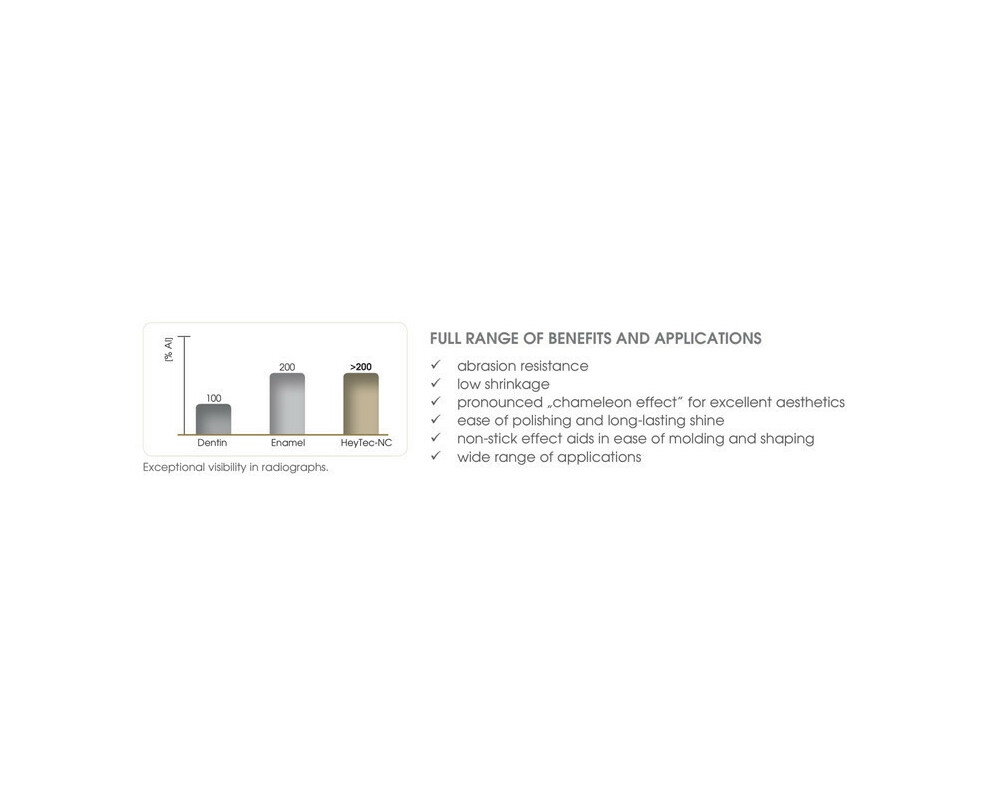 [% Al]

100

200

>200

Dentin

Enamel

HeyTec-NC

Exceptional visibility in radiographs.

FULL RANGE OF BENEFITS AND APPLICATIONS

✓ abrasion resistance
✓ low shrinkage
✓ pronounced „chameleon effect" for excellent aesthetics
✓ ease of polishing and long-lasting shine
✓ non-stick effect aids in ease of molding and shaping
✓ wide range of applications